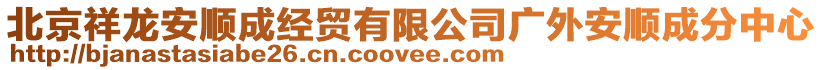 北京祥龙安顺成经贸有限公司广外安顺成分中心
http://bjanastasiabe26.cn.coovee.com